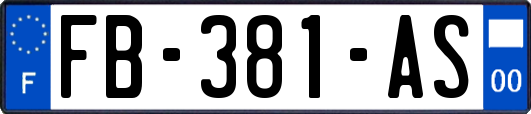 F
FB-381-AS
00